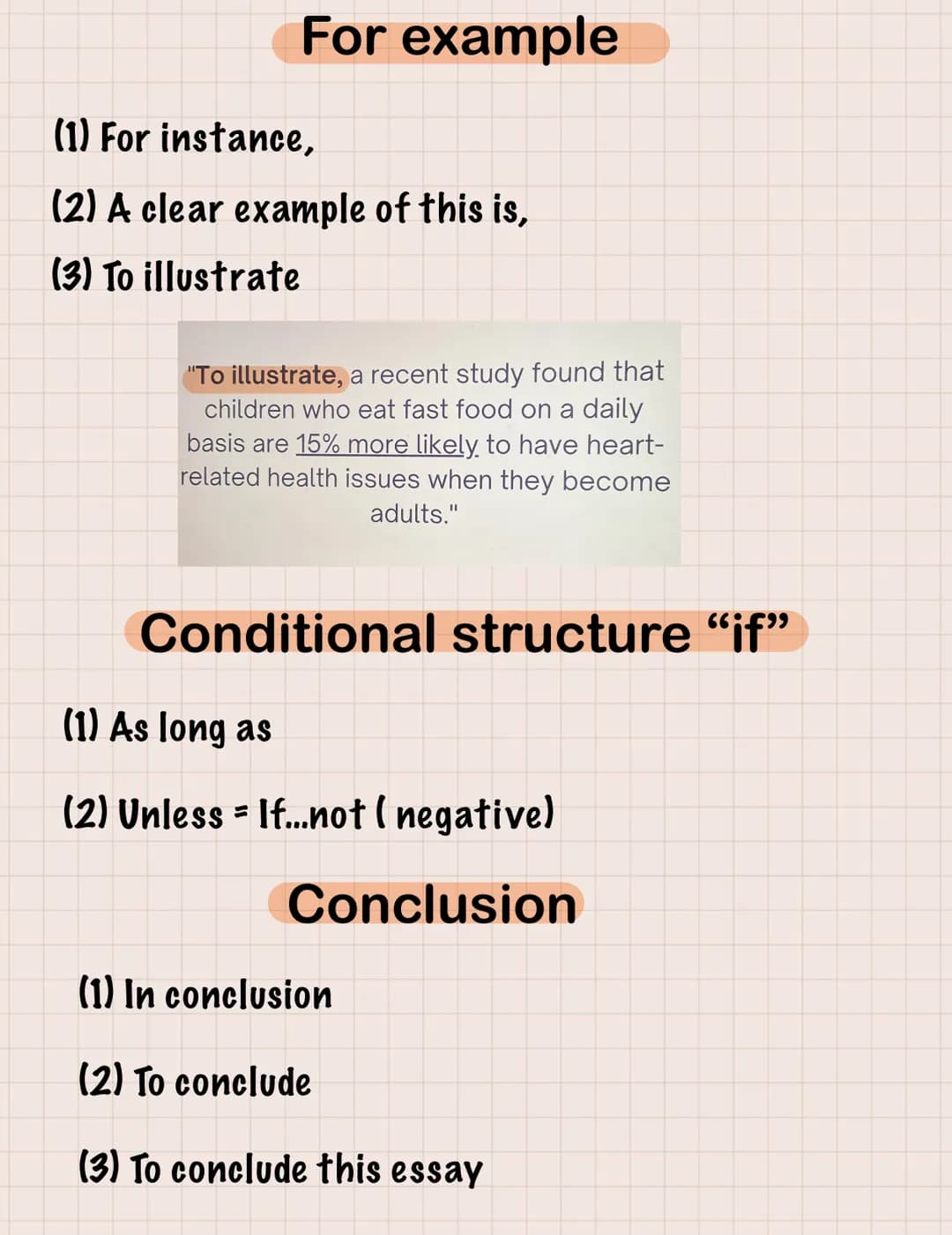 For example

(1) For instance,

(2) A clear example of this is,

(3) To illustrate

"To illustrate, a recent study found that children who eat fast food on a daily basis are 15% more likely to have heart-related health issues when they become adults."

Conditional structure “if”

(1) As long as

(2) Unless = If...not ( negative)

Conclusion

(1) In conclusion

(2) To conclude

(3) To conclude this essay